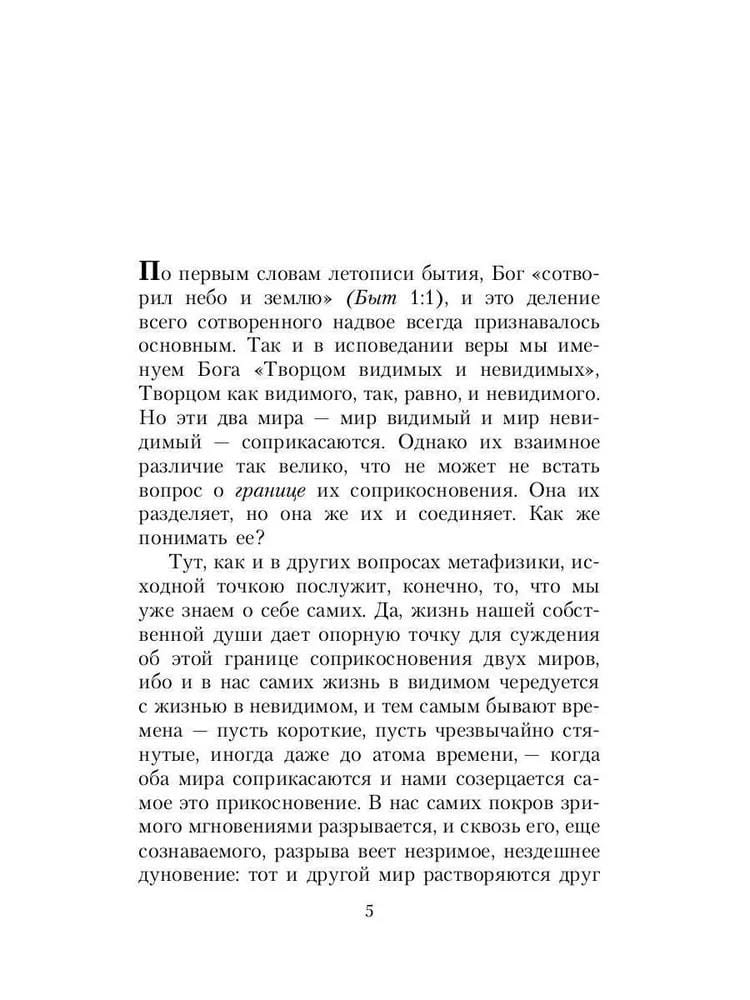 По первым словам летописи бытия, Бог «сотворил небо и землю» (Быт 1:1), и это деление всего сотворенного надвое всегда признавалось основным. Так и в исповедании веры мы именуем Бога «Творцом видимых и невидимых», Творцом как видимого, так, равно, и невидимого. Но эти два мира — мир видимый и мир невидимый — соприкасаются. Однако их взаимное различие так велико, что не может не встать вопрос о границе их соприкосновения. Она их разделяет, но она же их и соединяет. Как же понимать ее?

Тут, как и в других вопросах метафизики, исходной точкою послужит, конечно, то, что мы уже знаем о себе самих. Да, жизнь нашей собственной души дает опорную точку для суждения об этой границе соприкосновения двух миров, ибо и в нас самих жизнь в видимом чередуется с жизнью в невидимом, и тем самым бывают времена — пусть короткие, пусть чрезвычайно стянутые, иногда даже до атома времени, — когда оба мира соприкасаются и нами созерцается самое это прикосновение. В нас самих покров зримого мгновениями разрывается, и сквозь его, еще сознаваемого, разрыва веет незримое, нездешнее дуновение: тот и другой мир растворяются друг

5